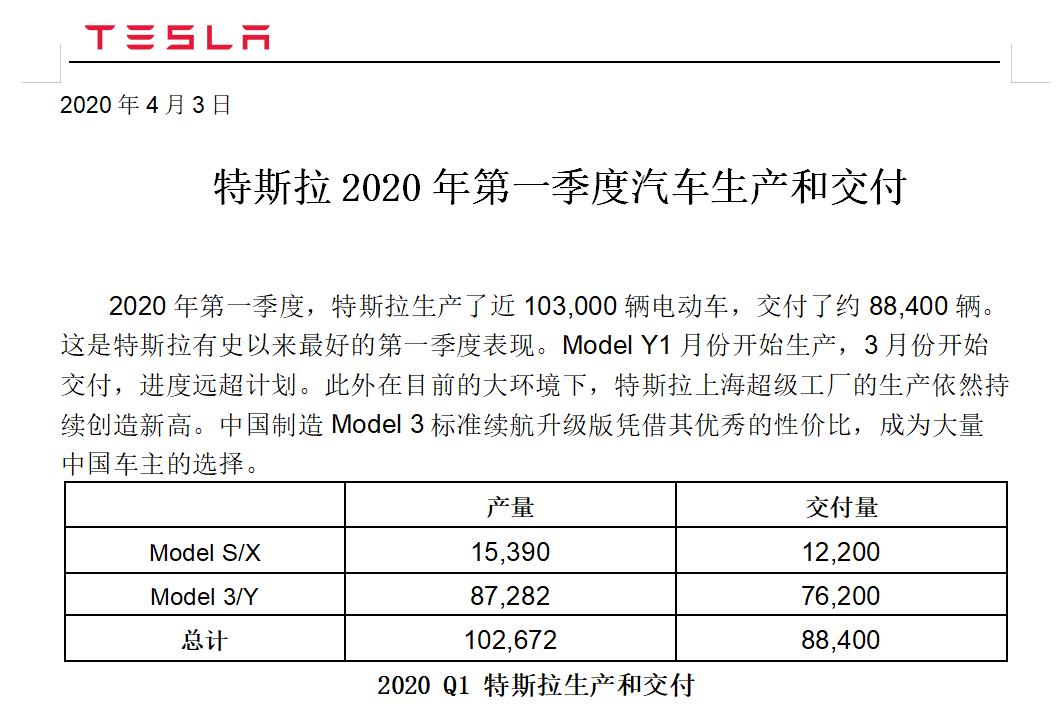 TESLA

2020 年 4 月 3 日

特斯拉 2020 年第一季度汽车生产和交付

2020 年第一季度，特斯拉生产了近 103,000 辆电动车，交付了约 88,400 辆。这是特斯拉有史以来最好的第一季度表现。Model Y1 月份开始生产，3 月份开始交付，进度远超计划。此外在目前的大环境下，特斯拉上海超级工厂的生产依然持续创造新高。中国制造 Model 3 标准续航升级版凭借其优秀的性价比，成为大量中国车主的选择。

| | 产量 | 交付量 |
|---|---|---|
| Model S/X | 15,390 | 12,200 |
| Model 3/Y | 87,282 | 76,200 |
| 总计 | 102,672 | 88,400 |

2020 Q1 特斯拉生产和交付